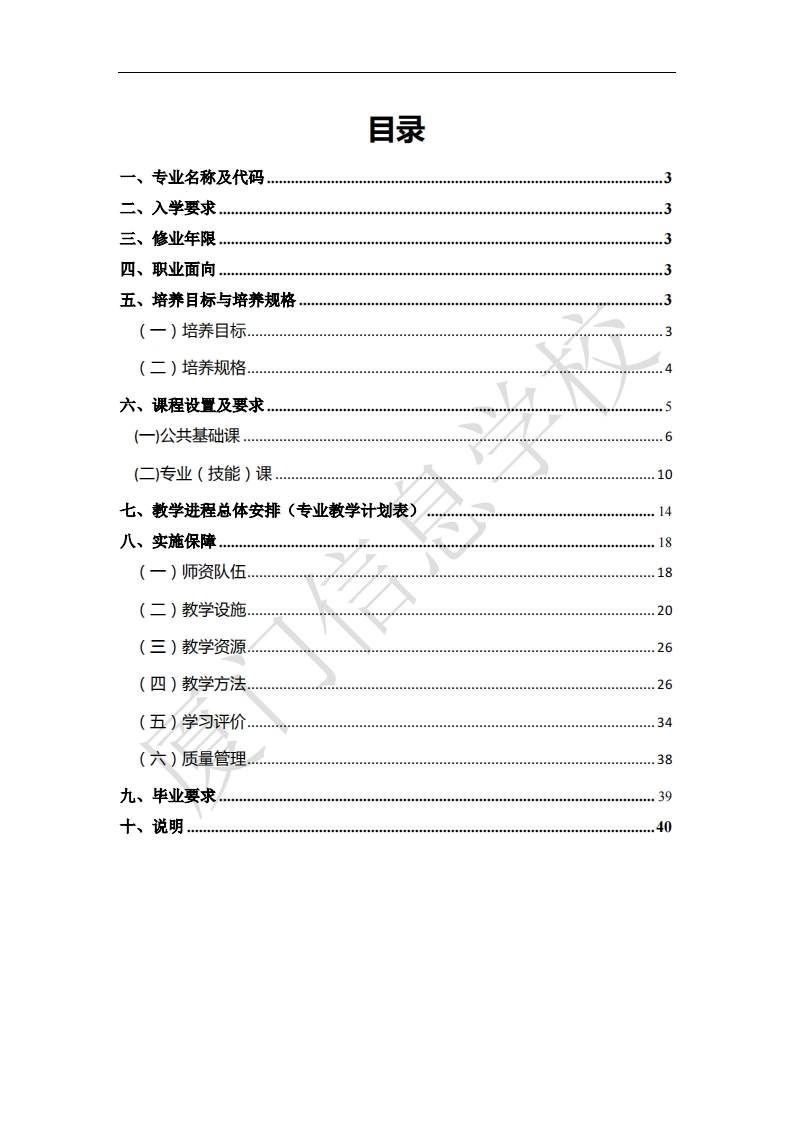 目录

一、专业名称及代码 3

二、入学要求 3

三、修业年限 3

四、职业面向 3

五、培养目标与培养规格 3

（一）培养目标 3

（二）培养规格 4

六、课程设置及要求 5

(一)公共基础课 6

(二)专业（技能）课 10

七、教学进程总体安排（专业教学计划表） 14

八、实施保障 18

（一）师资队伍 18

（二）教学设施 20

（三）教学资源 26

（四）教学方法 26

（五）学习评价 34

（六）质量管理 38

九、毕业要求 39

十、说明 40

厦门信息学校